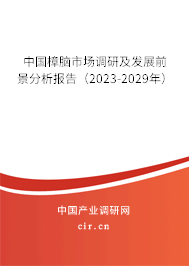 中国樟脑市场调研及发展前景分析报告（2023-2029年）

中国产业调研网

cir.cn